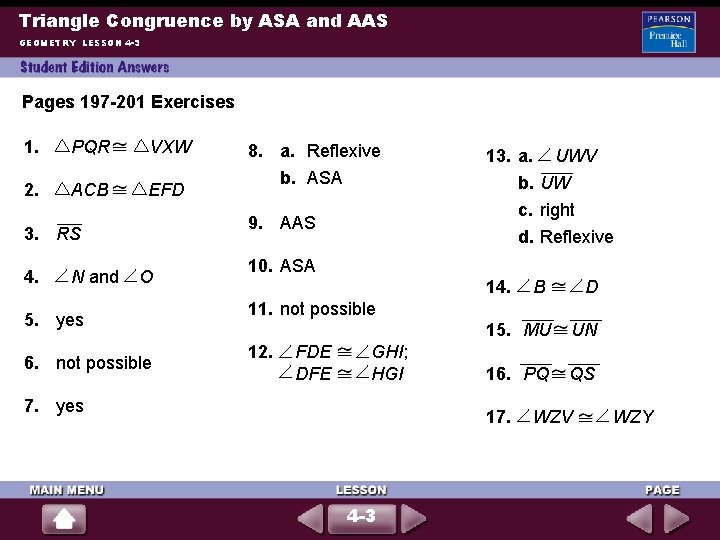 Triangle Congruence by ASA and AAS

GEOMETRY LESSON 4-3

PEARSON Prentice Hall

Student Edition Answers

Pages 197-201 Exercises

1. $\triangle PQR \cong \triangle VXW$

2. $\triangle ACB \cong \triangle EFD$

3. $\overline{RS}$

4. $\angle N$ and $\angle O$

5. yes

6. not possible

7. yes

8. a. Reflexive
b. ASA

9. AAS

10. ASA

11. not possible

12. $\angle FDE \cong \angle GHI$; $\angle DFE \cong \angle HGI$

13. a. $\angle UWV$
b. $\overline{UW}$
c. right
d. Reflexive

14. $\angle B \cong \angle D$

15. $\overline{MU} \cong \overline{UN}$

16. $\overline{PQ} \cong \overline{QS}$

17. $\angle WZV \cong \angle WZY$

MAIN MENU

LESSON

4-3

PAGE